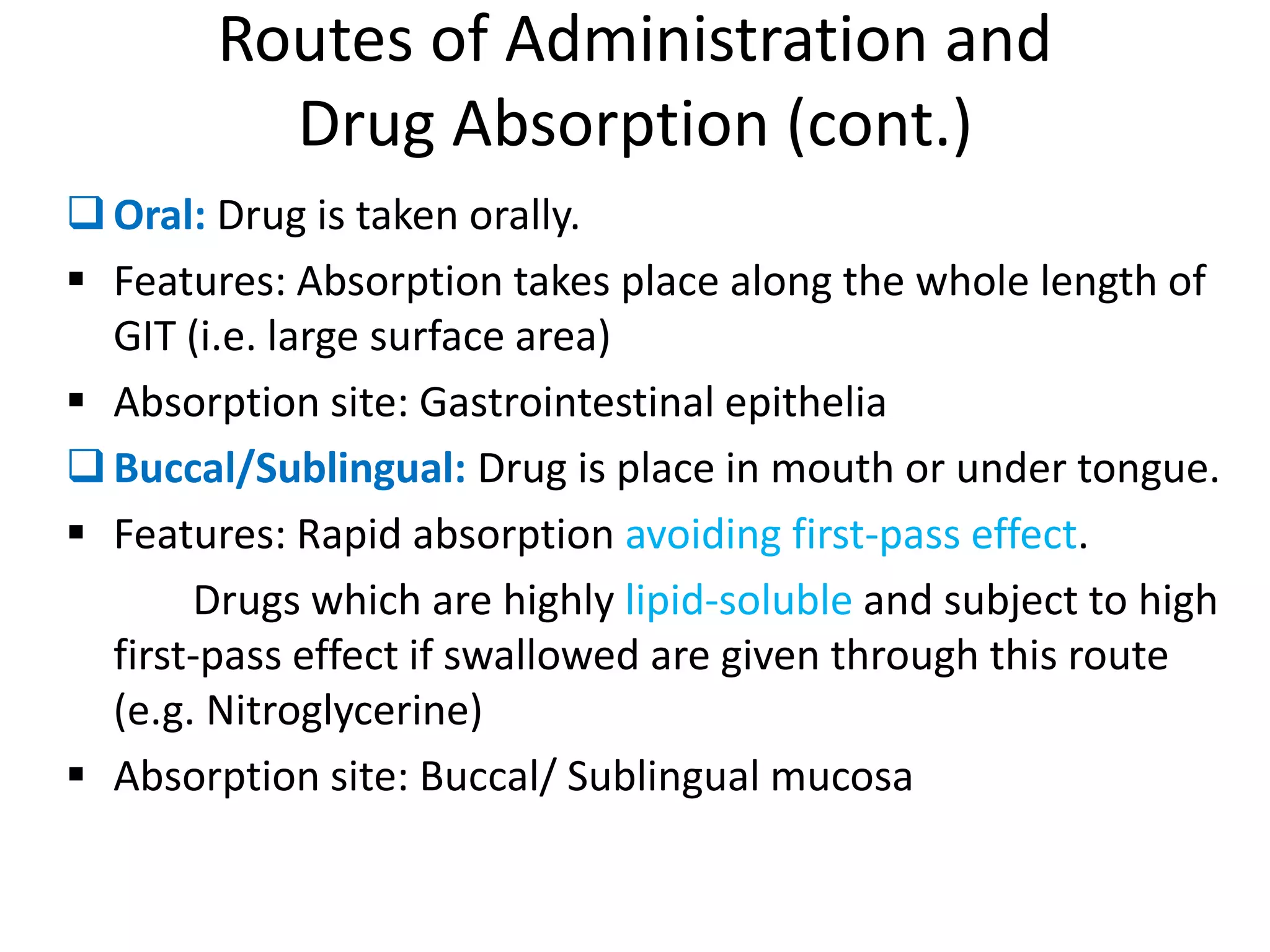 Routes of Administration and Drug Absorption (cont.)

❑ Oral: Drug is taken orally.

▪ Features: Absorption takes place along the whole length of GIT (i.e. large surface area)

▪ Absorption site: Gastrointestinal epithelia

❑ Buccal/Sublingual: Drug is place in mouth or under tongue.

▪ Features: Rapid absorption avoiding first-pass effect.

Drugs which are highly lipid-soluble and subject to high first-pass effect if swallowed are given through this route (e.g. Nitroglycerine)

▪ Absorption site: Buccal/ Sublingual mucosa